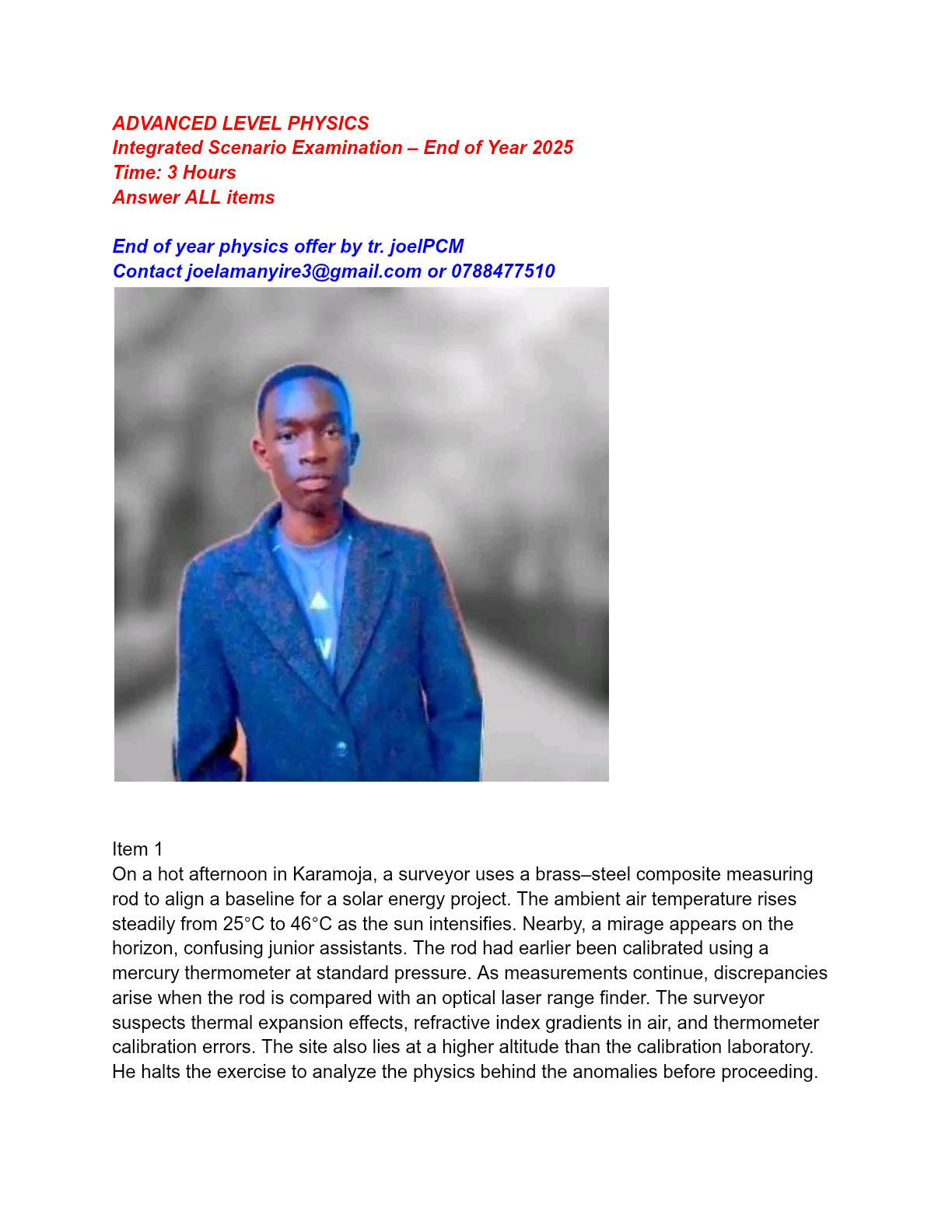 ADVANCED LEVEL PHYSICS
Integrated Scenario Examination – End of Year 2025
Time: 3 Hours
Answer ALL items

End of year physics offer by tr. joelPCM
Contact joelamanyire3@gmail.com or 0788477510

Item 1
On a hot afternoon in Karamoja, a surveyor uses a brass–steel composite measuring rod to align a baseline for a solar energy project. The ambient air temperature rises steadily from 25°C to 46°C as the sun intensifies. Nearby, a mirage appears on the horizon, confusing junior assistants. The rod had earlier been calibrated using a mercury thermometer at standard pressure. As measurements continue, discrepancies arise when the rod is compared with an optical laser range finder. The surveyor suspects thermal expansion effects, refractive index gradients in air, and thermometer calibration errors. The site also lies at a higher altitude than the calibration laboratory. He halts the exercise to analyze the physics behind the anomalies before proceeding.